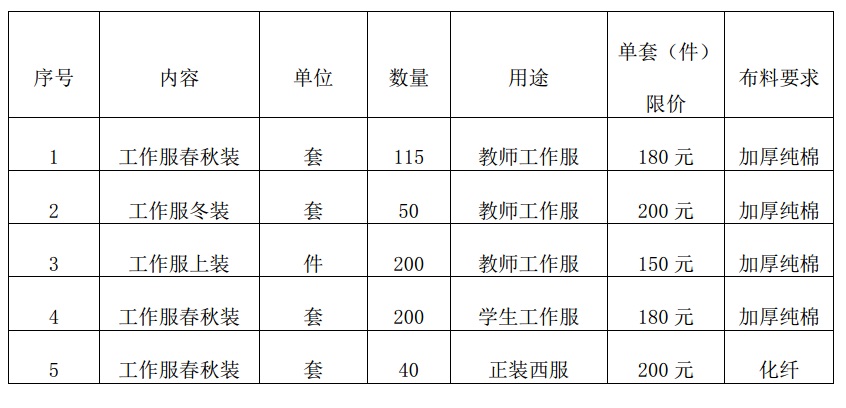 | 序号 | 内容 | 单位 | 数量 | 用途 | 单套（件）限价 | 布料要求 |
|---|---|---|---|---|---|---|
| 1 | 工作服春秋装 | 套 | 115 | 教师工作服 | 180元 | 加厚纯棉 |
| 2 | 工作服冬装 | 套 | 50 | 教师工作服 | 200元 | 加厚纯棉 |
| 3 | 工作服上装 | 件 | 200 | 教师工作服 | 150元 | 加厚纯棉 |
| 4 | 工作服春秋装 | 套 | 200 | 学生工作服 | 180元 | 加厚纯棉 |
| 5 | 工作服春秋装 | 套 | 40 | 正装西服 | 200元 | 化纤 |